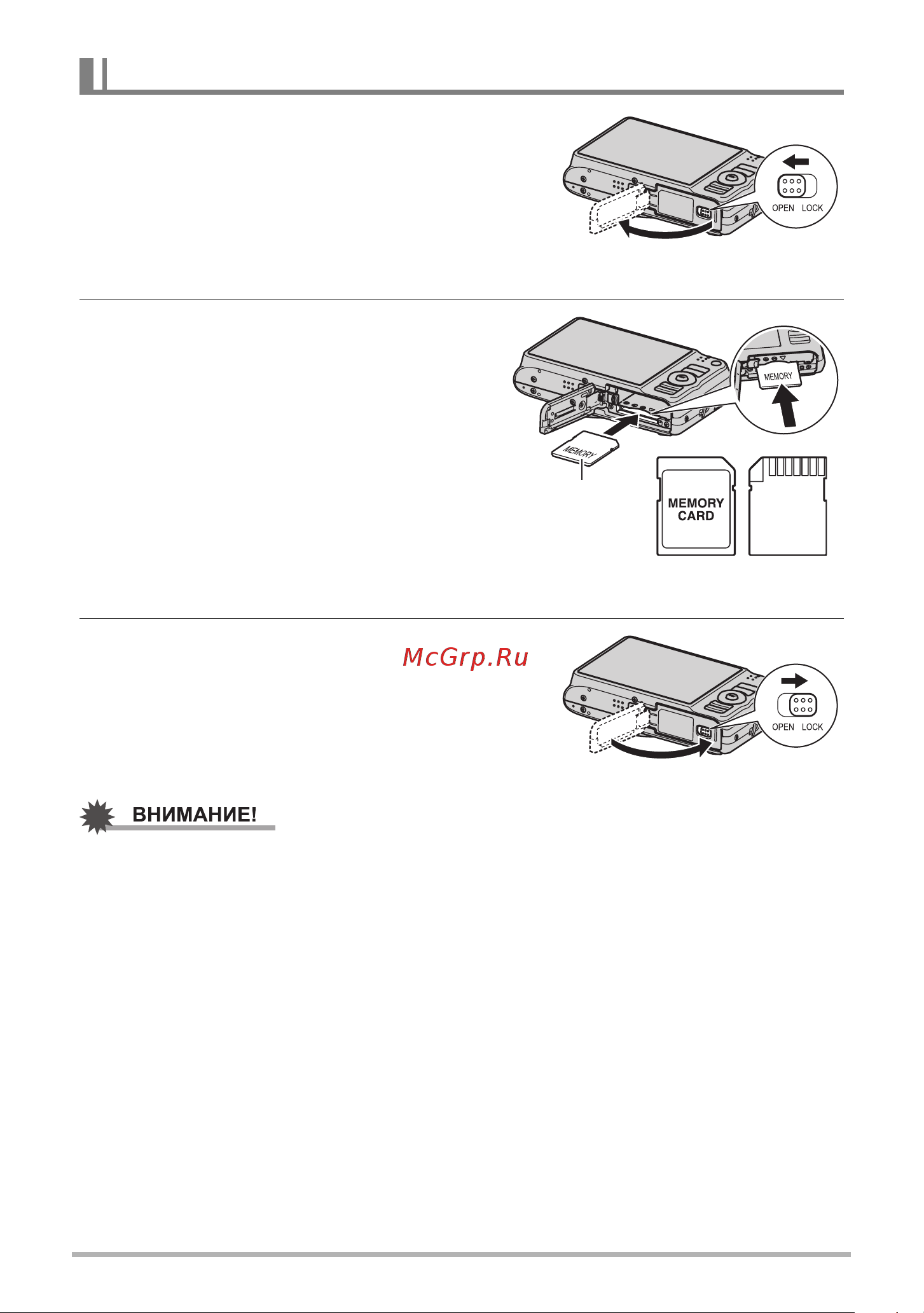 OPEN LOCK

MEMORY

MEMORY

MEMORY CARD

McGrp.Ru

OPEN LOCK

ВНИМАНИЕ!